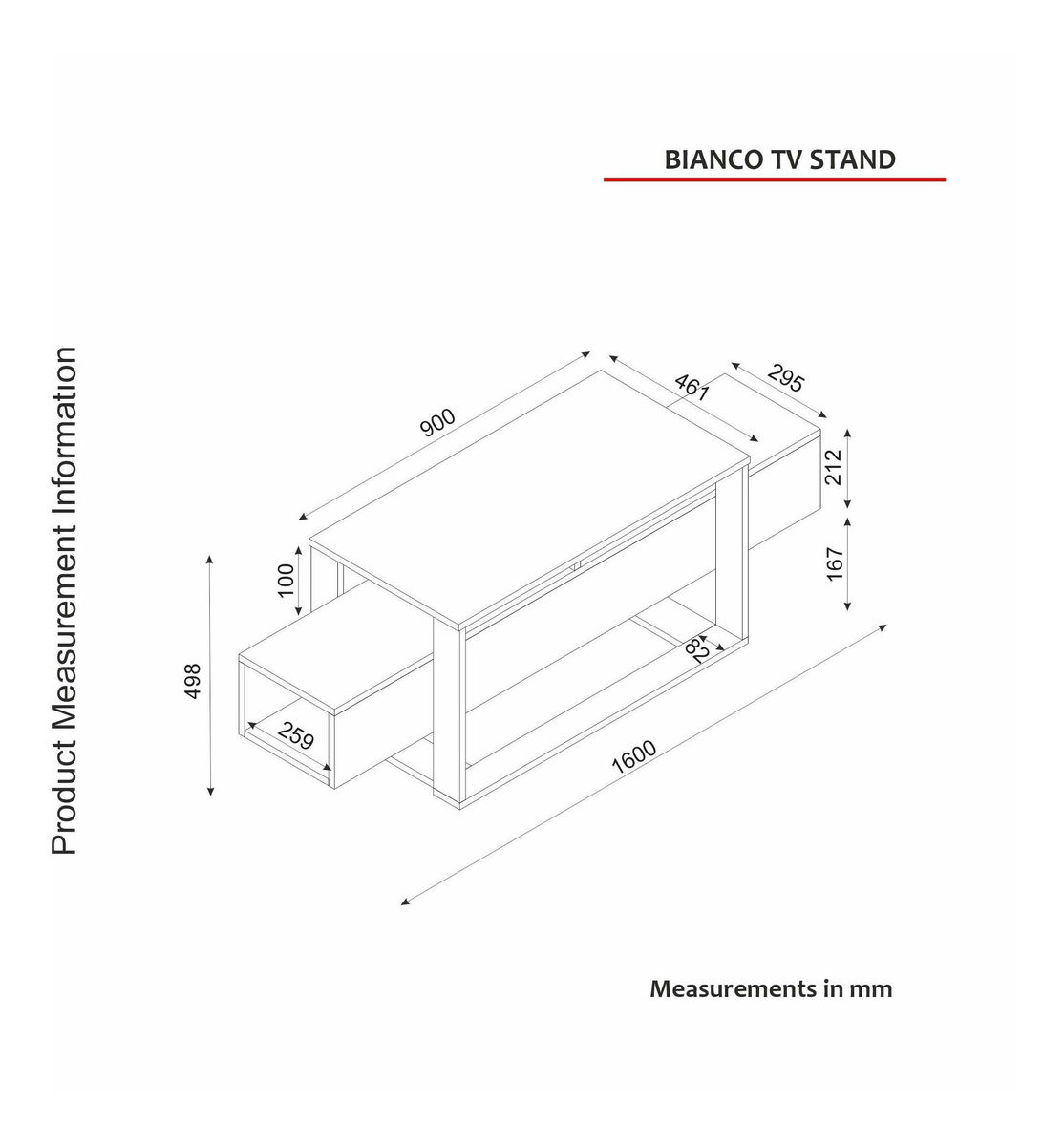 BIANCO TV STAND

Product Measurement Information

900

461

295

212

167

100

498

82

259

1600

Measurements in mm